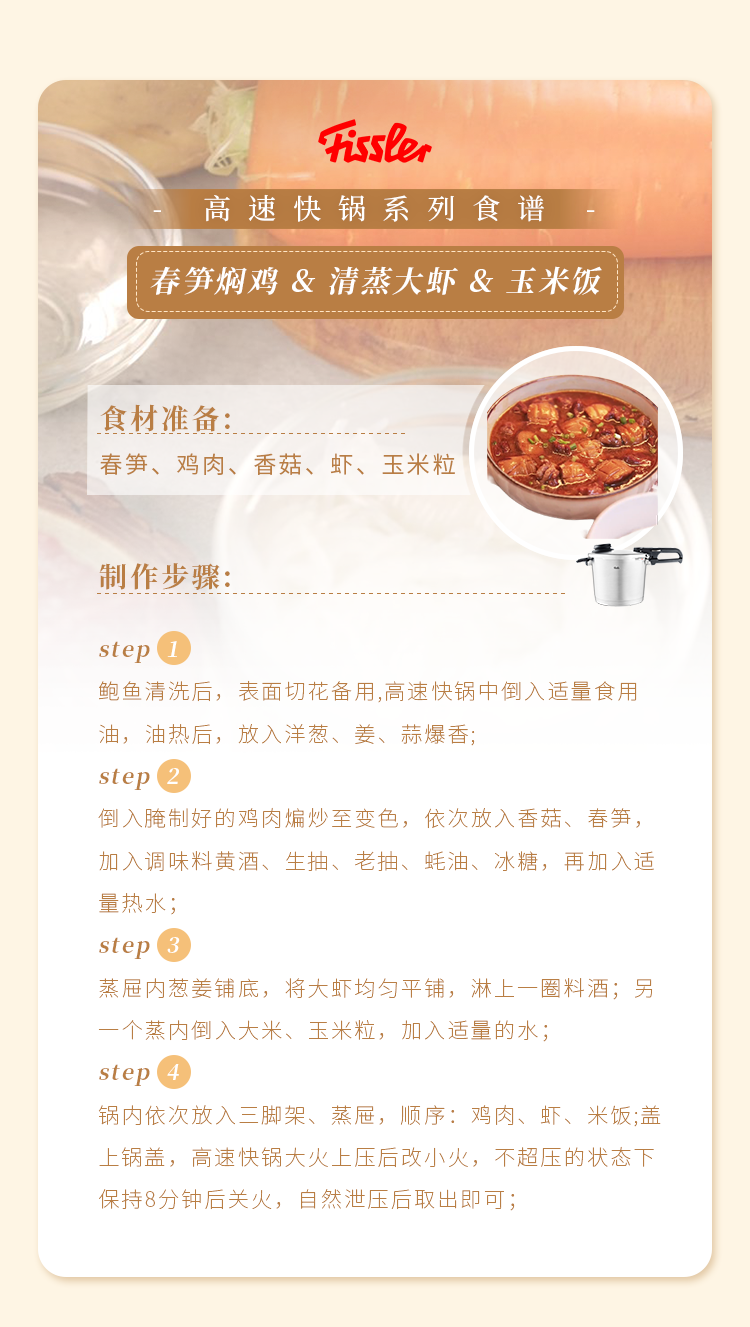 Fissler

- 高速快锅系列食谱 -

春笋焖鸡 & 清蒸大虾 & 玉米饭

食材准备:

春笋、鸡肉、香菇、虾、玉米粒

制作步骤:

step 1

鲍鱼清洗后，表面切花备用,高速快锅中倒入适量食用油，油热后，放入洋葱、姜、蒜爆香;

step 2

倒入腌制好的鸡肉煸炒至变色，依次放入香菇、春笋，加入调味料黄酒、生抽、老抽、蚝油、冰糖，再加入适量热水；

step 3

蒸屉内葱姜铺底，将大虾均匀平铺，淋上一圈料酒；另一个蒸内倒入大米、玉米粒，加入适量的水；

step 4

锅内依次放入三脚架、蒸屉，顺序：鸡肉、虾、米饭;盖上锅盖，高速快锅大火上压后改小火，不超压的状态下保持8分钟后关火，自然泄压后取出即可；